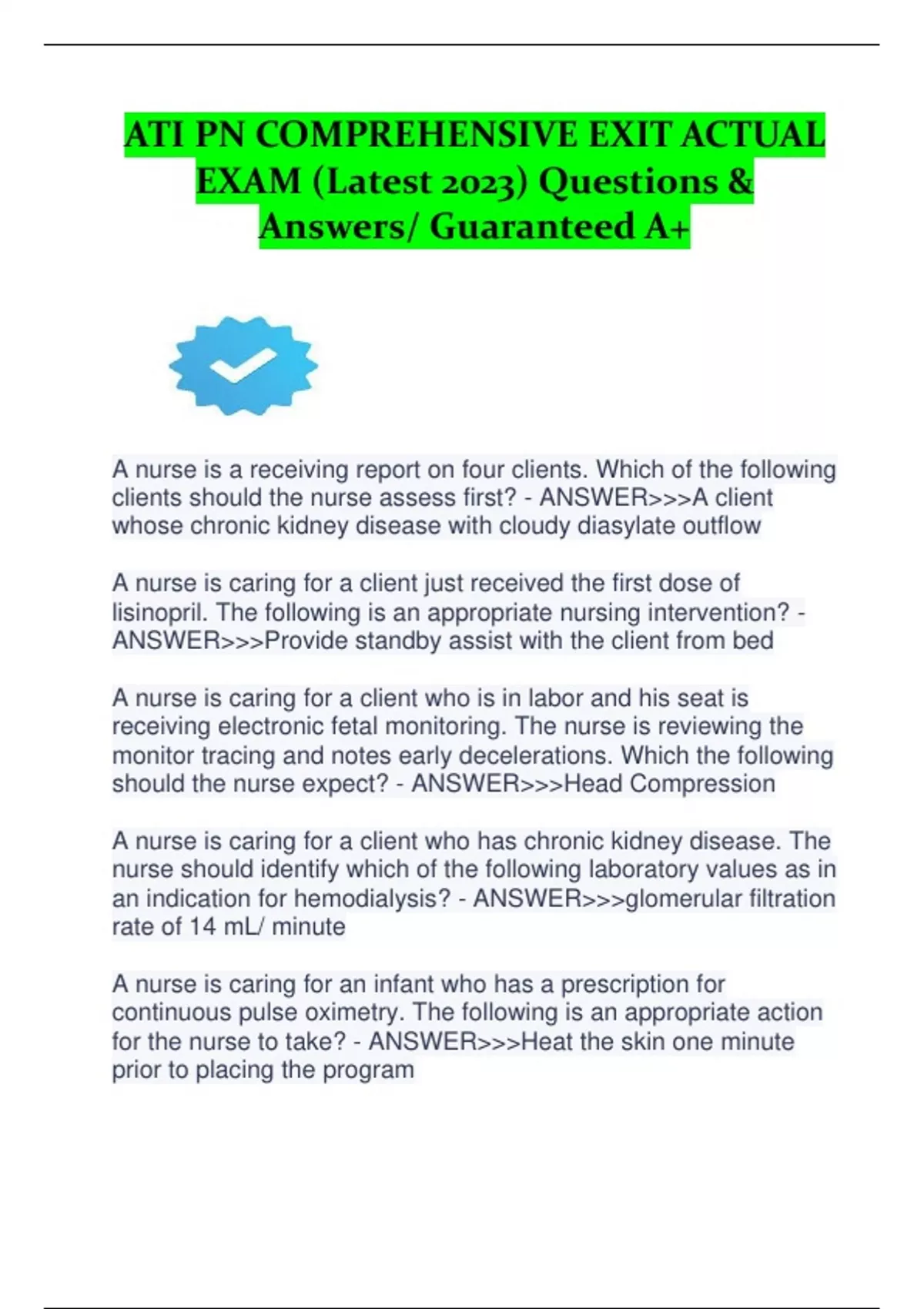 ATI PN COMPREHENSIVE EXIT ACTUAL EXAM (Latest 2023) Questions & Answers/ Guaranteed A+

A nurse is a receiving report on four clients. Which of the following clients should the nurse assess first? - ANSWER>>>A client whose chronic kidney disease with cloudy diasylate outflow

A nurse is caring for a client just received the first dose of lisinopril. The following is an appropriate nursing intervention? - ANSWER>>>Provide standby assist with the client from bed

A nurse is caring for a client who is in labor and his seat is receiving electronic fetal monitoring. The nurse is reviewing the monitor tracing and notes early decelerations. Which the following should the nurse expect? - ANSWER>>>Head Compression

A nurse is caring for a client who has chronic kidney disease. The nurse should identify which of the following laboratory values as in an indication for hemodialysis? - ANSWER>>>glomerular filtration rate of 14 mL/ minute

A nurse is caring for an infant who has a prescription for continuous pulse oximetry. The following is an appropriate action for the nurse to take? - ANSWER>>>Heat the skin one minute prior to placing the program